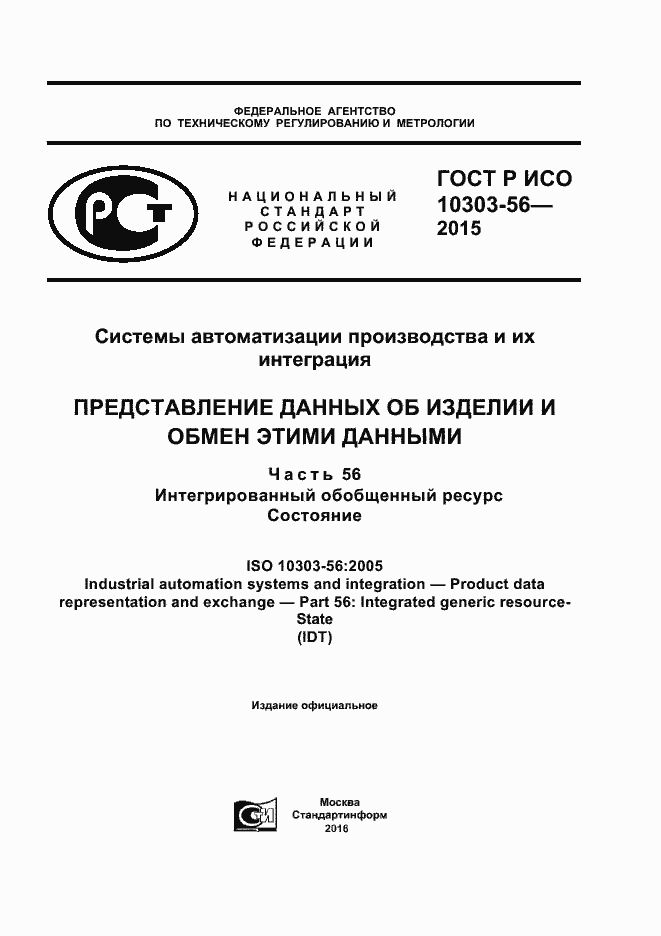 ФЕДЕРАЛЬНОЕ АГЕНТСТВО
ПО ТЕХНИЧЕСКОМУ РЕГУЛИРОВАНИЮ И МЕТРОЛОГИИ

НАЦИОНАЛЬНЫЙ
СТАНДАРТ
РОССИЙСКОЙ
ФЕДЕРАЦИИ

ГОСТ Р ИСО
10303-56—
2015

Системы автоматизации производства и их интеграция

ПРЕДСТАВЛЕНИЕ ДАННЫХ ОБ ИЗДЕЛИИ И ОБМЕН ЭТИМИ ДАННЫМИ

Часть 56
Интегрированный обобщенный ресурс
Состояние

ISO 10303-56:2005
Industrial automation systems and integration — Product data representation and exchange — Part 56: Integrated generic resource-State
(IDT)

Издание официальное

Москва
Стандартинформ
2016